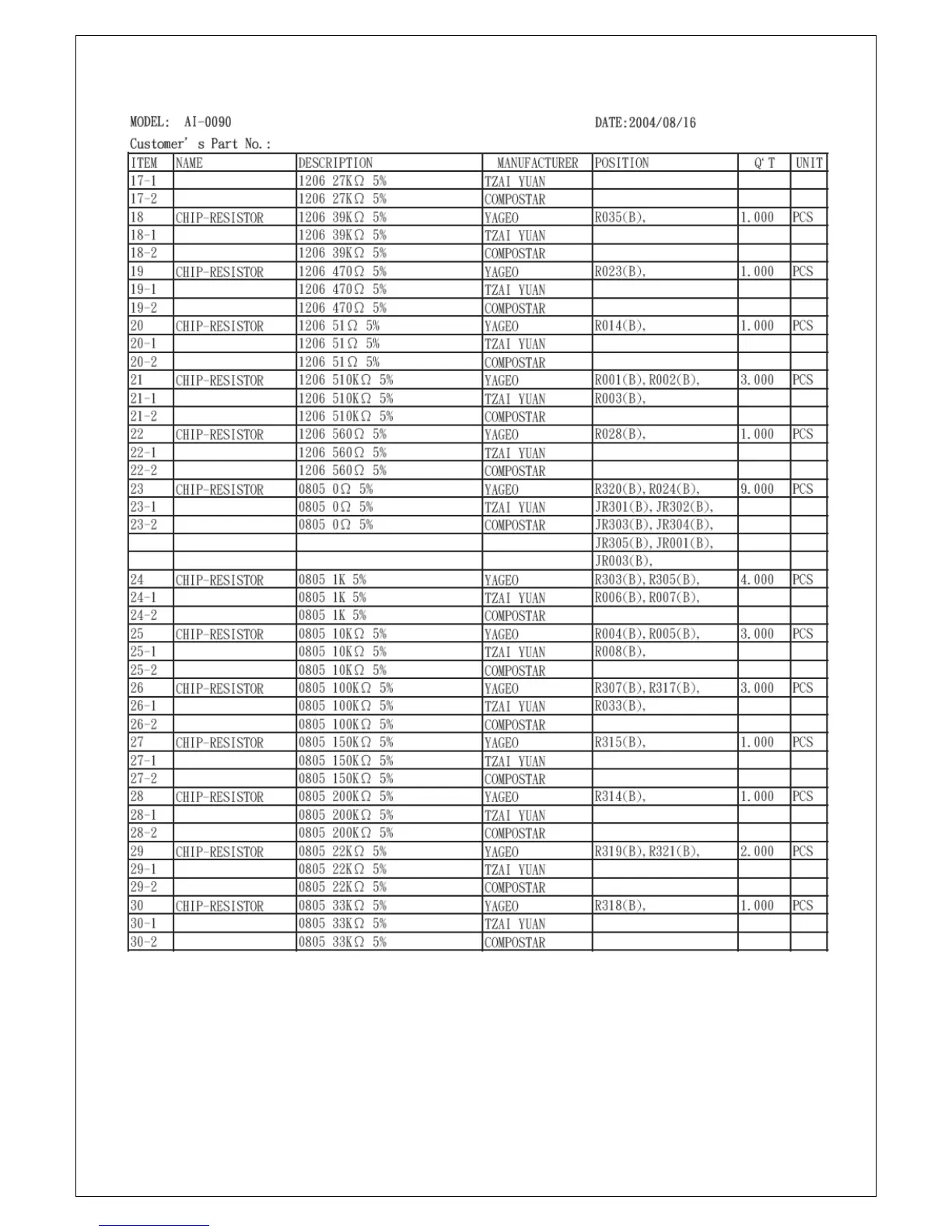 MODEL: AI-0090 DATE:2004/08/16

Customer' s Part No.:

| ITEM | NAME | DESCRIPTION | MANUFACTURER | POSITION | Q'T | UNIT |
|---|---|---|---|---|---|---|
| 17-1 | | 1206 27KΩ 5% | TZAI YUAN | | | |
| 17-2 | | 1206 27KΩ 5% | COMPOSTAR | | | |
| 18 | CHIP-RESISTOR | 1206 39KΩ 5% | YAGEO | R035(B), | 1.000 | PCS |
| 18-1 | | 1206 39KΩ 5% | TZAI YUAN | | | |
| 18-2 | | 1206 39KΩ 5% | COMPOSTAR | | | |
| 19 | CHIP-RESISTOR | 1206 470Ω 5% | YAGEO | R023(B), | 1.000 | PCS |
| 19-1 | | 1206 470Ω 5% | TZAI YUAN | | | |
| 19-2 | | 1206 470Ω 5% | COMPOSTAR | | | |
| 20 | CHIP-RESISTOR | 1206 51Ω 5% | YAGEO | R014(B), | 1.000 | PCS |
| 20-1 | | 1206 51Ω 5% | TZAI YUAN | | | |
| 20-2 | | 1206 51Ω 5% | COMPOSTAR | | | |
| 21 | CHIP-RESISTOR | 1206 510KΩ 5% | YAGEO | R001(B),R002(B), | 3.000 | PCS |
| 21-1 | | 1206 510KΩ 5% | TZAI YUAN | R003(B), | | |
| 21-2 | | 1206 510KΩ 5% | COMPOSTAR | | | |
| 22 | CHIP-RESISTOR | 1206 560Ω 5% | YAGEO | R028(B), | 1.000 | PCS |
| 22-1 | | 1206 560Ω 5% | TZAI YUAN | | | |
| 22-2 | | 1206 560Ω 5% | COMPOSTAR | | | |
| 23 | CHIP-RESISTOR | 0805 0Ω 5% | YAGEO | R320(B),R024(B), | 9.000 | PCS |
| 23-1 | | 0805 0Ω 5% | TZAI YUAN | JR301(B),JR302(B), | | |
| 23-2 | | 0805 0Ω 5% | COMPOSTAR | JR303(B),JR304(B), | | |
| | | | | JR305(B),JR001(B), | | |
| | | | | JR003(B), | | |
| 24 | CHIP-RESISTOR | 0805 1K 5% | YAGEO | R303(B),R305(B), | 4.000 | PCS |
| 24-1 | | 0805 1K 5% | TZAI YUAN | R006(B),R007(B), | | |
| 24-2 | | 0805 1K 5% | COMPOSTAR | | | |
| 25 | CHIP-RESISTOR | 0805 10KΩ 5% | YAGEO | R004(B),R005(B), | 3.000 | PCS |
| 25-1 | | 0805 10KΩ 5% | TZAI YUAN | R008(B), | | |
| 25-2 | | 0805 10KΩ 5% | COMPOSTAR | | | |
| 26 | CHIP-RESISTOR | 0805 100KΩ 5% | YAGEO | R307(B),R317(B), | 3.000 | PCS |
| 26-1 | | 0805 100KΩ 5% | TZAI YUAN | R033(B), | | |
| 26-2 | | 0805 100KΩ 5% | COMPOSTAR | | | |
| 27 | CHIP-RESISTOR | 0805 150KΩ 5% | YAGEO | R315(B), | 1.000 | PCS |
| 27-1 | | 0805 150KΩ 5% | TZAI YUAN | | | |
| 27-2 | | 0805 150KΩ 5% | COMPOSTAR | | | |
| 28 | CHIP-RESISTOR | 0805 200KΩ 5% | YAGEO | R314(B), | 1.000 | PCS |
| 28-1 | | 0805 200KΩ 5% | TZAI YUAN | | | |
| 28-2 | | 0805 200KΩ 5% | COMPOSTAR | | | |
| 29 | CHIP-RESISTOR | 0805 22KΩ 5% | YAGEO | R319(B),R321(B), | 2.000 | PCS |
| 29-1 | | 0805 22KΩ 5% | TZAI YUAN | | | |
| 29-2 | | 0805 22KΩ 5% | COMPOSTAR | | | |
| 30 | CHIP-RESISTOR | 0805 33KΩ 5% | YAGEO | R318(B), | 1.000 | PCS |
| 30-1 | | 0805 33KΩ 5% | TZAI YUAN | | | |
| 30-2 | | 0805 33KΩ 5% | COMPOSTAR | | | |